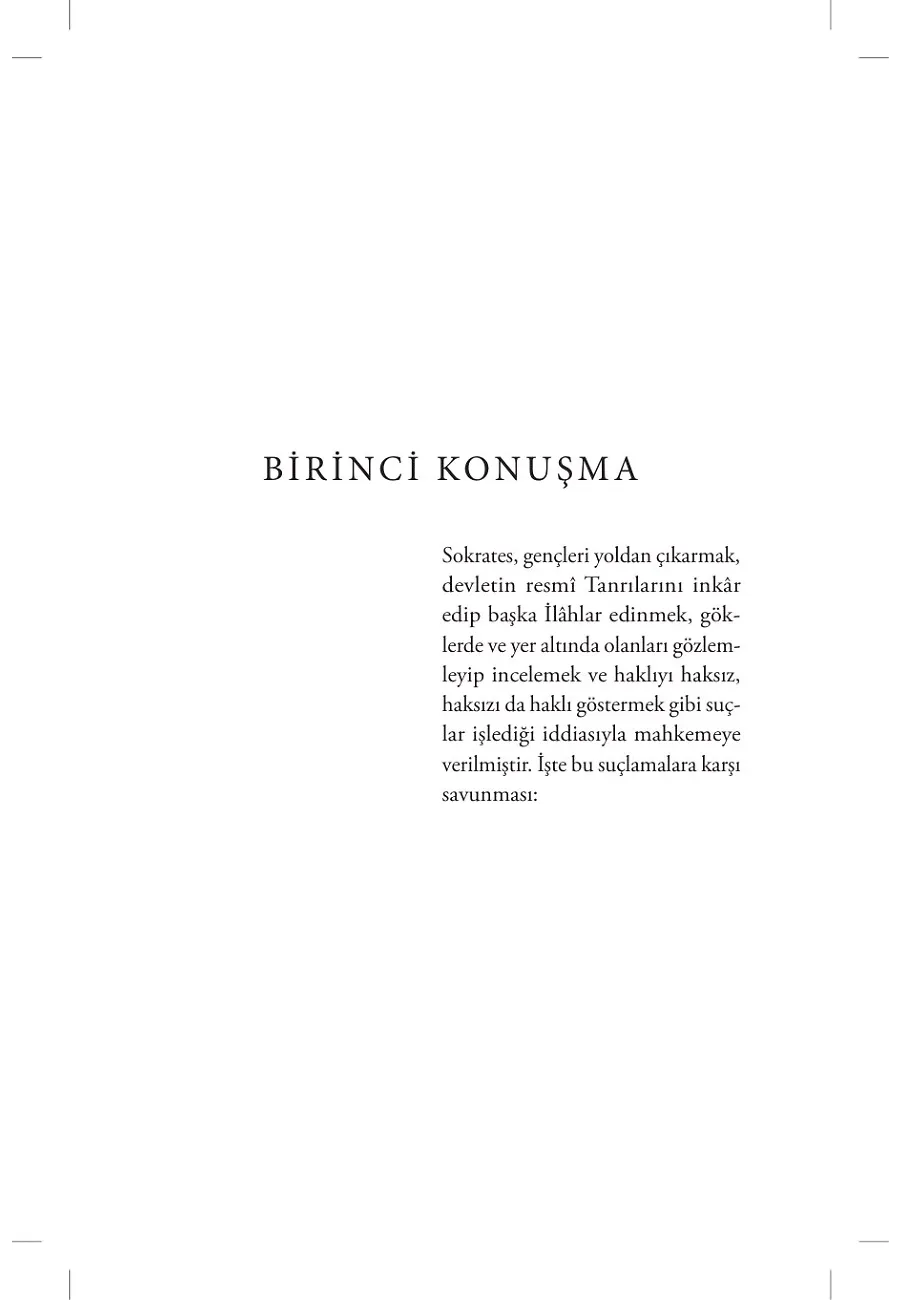 BİRİNCİ KONUŞMA

Sokrates, gençleri yoldan çıkarmak, devletin resmî Tanrılarını inkâr edip başka İlâhlar edinmek, göklerde ve yer altında olanları gözlemleyip incelemek ve haklıyı haksız, haksızı da haklı göstermek gibi suçlar işlediği iddiasıyla mahkemeye verilmiştir. İşte bu suçlamalara karşı savunması: